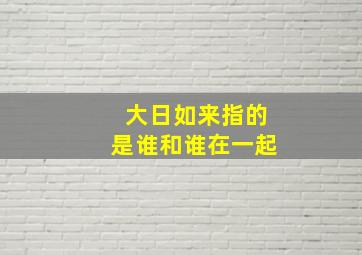 大日如来指的
是谁和谁在一起